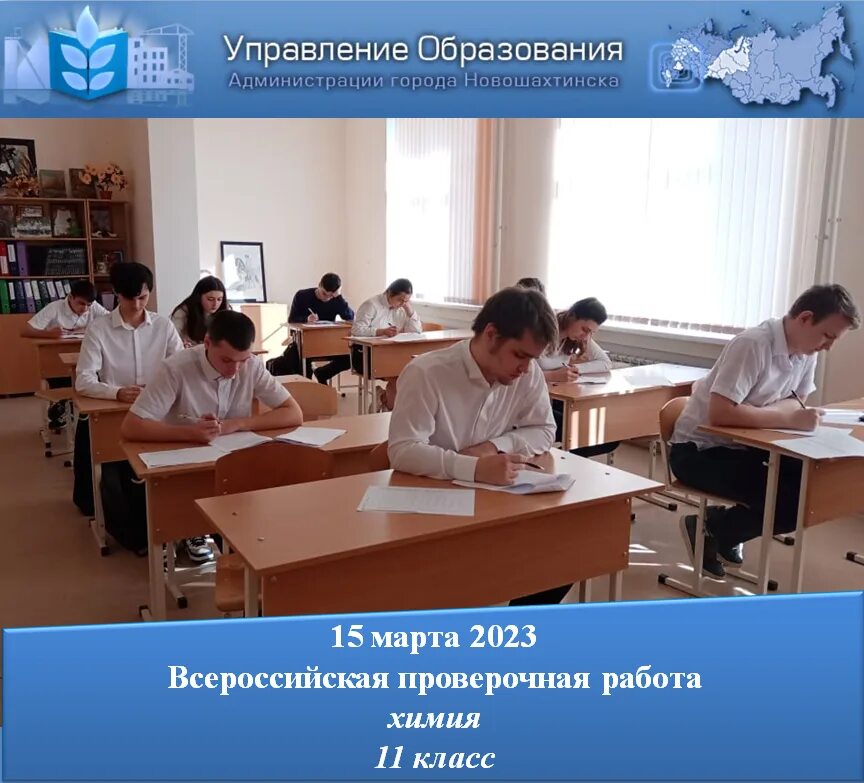 Управление Образования
Администрации города Новошахтинска

15 марта 2023
Всероссийская проверочная работа
химия
11 класс